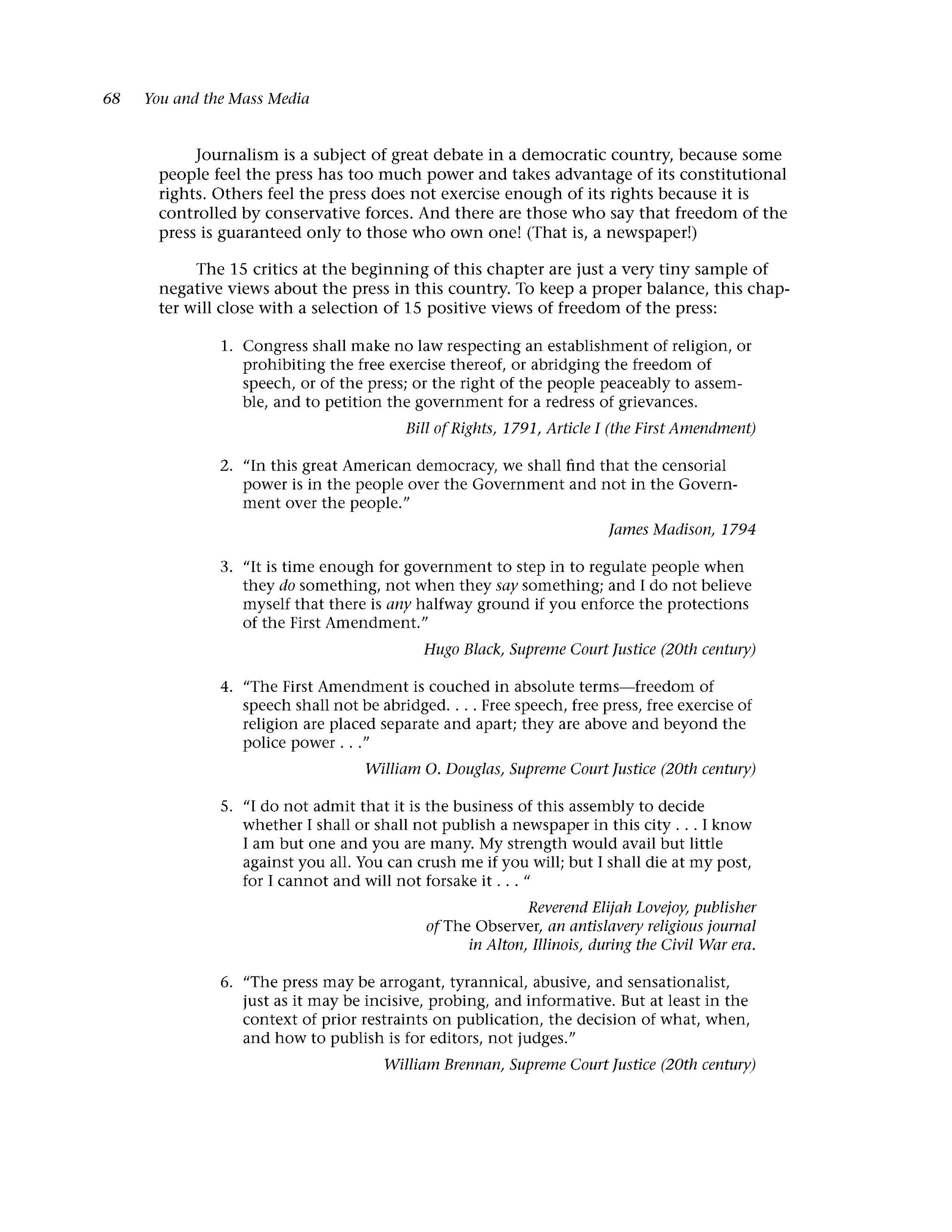 68 You and the Mass Media

Journalism is a subject of great debate in a democratic country, because some people feel the press has too much power and takes advantage of its constitutional rights. Others feel the press does not exercise enough of its rights because it is controlled by conservative forces. And there are those who say that freedom of the press is guaranteed only to those who own one! (That is, a newspaper!)

The 15 critics at the beginning of this chapter are just a very tiny sample of negative views about the press in this country. To keep a proper balance, this chapter will close with a selection of 15 positive views of freedom of the press:

1. Congress shall make no law respecting an establishment of religion, or prohibiting the free exercise thereof, or abridging the freedom of speech, or of the press; or the right of the people peaceably to assemble, and to petition the government for a redress of grievances.

Bill of Rights, 1791, Article I (the First Amendment)

2. "In this great American democracy, we shall find that the censorial power is in the people over the Government and not in the Government over the people."

James Madison, 1794

3. "It is time enough for government to step in to regulate people when they do something, not when they say something; and I do not believe myself that there is any halfway ground if you enforce the protections of the First Amendment."

Hugo Black, Supreme Court Justice (20th century)

4. "The First Amendment is couched in absolute terms—freedom of speech shall not be abridged. . . . Free speech, free press, free exercise of religion are placed separate and apart; they are above and beyond the police power . . ."

William O. Douglas, Supreme Court Justice (20th century)

5. "I do not admit that it is the business of this assembly to decide whether I shall or shall not publish a newspaper in this city . . . I know I am but one and you are many. My strength would avail but little against you all. You can crush me if you will; but I shall die at my post, for I cannot and will not forsake it . . . "

Reverend Elijah Lovejoy, publisher of The Observer, an antislavery religious journal in Alton, Illinois, during the Civil War era.

6. "The press may be arrogant, tyrannical, abusive, and sensationalist, just as it may be incisive, probing, and informative. But at least in the context of prior restraints on publication, the decision of what, when, and how to publish is for editors, not judges."

William Brennan, Supreme Court Justice (20th century)